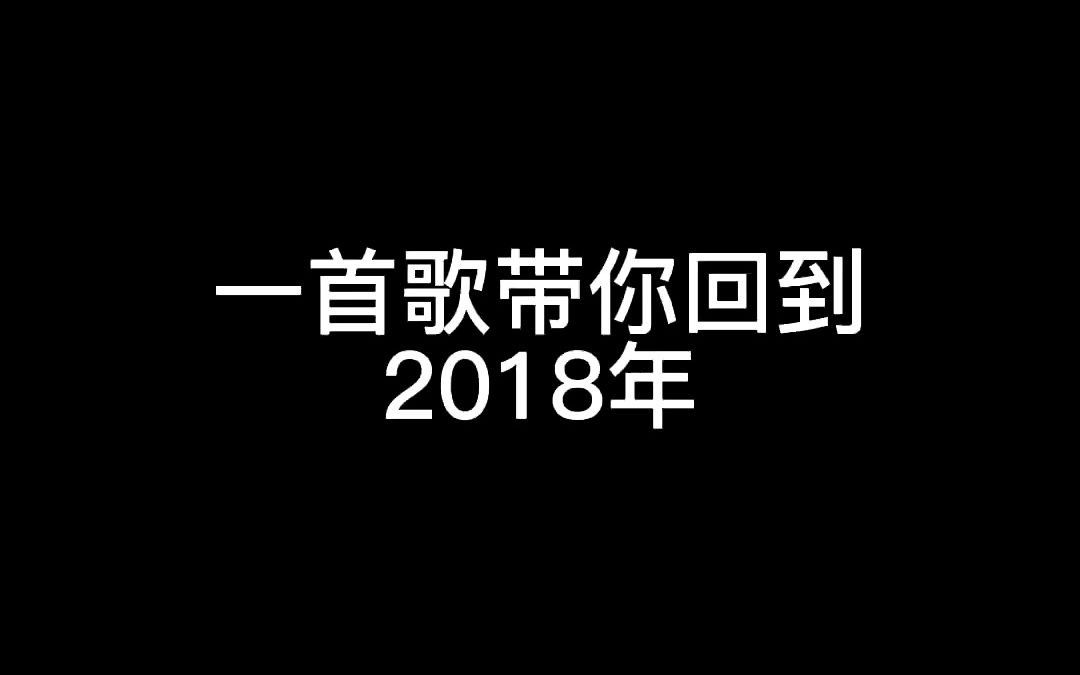 一首歌带你回到
2018年